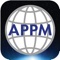 APPM